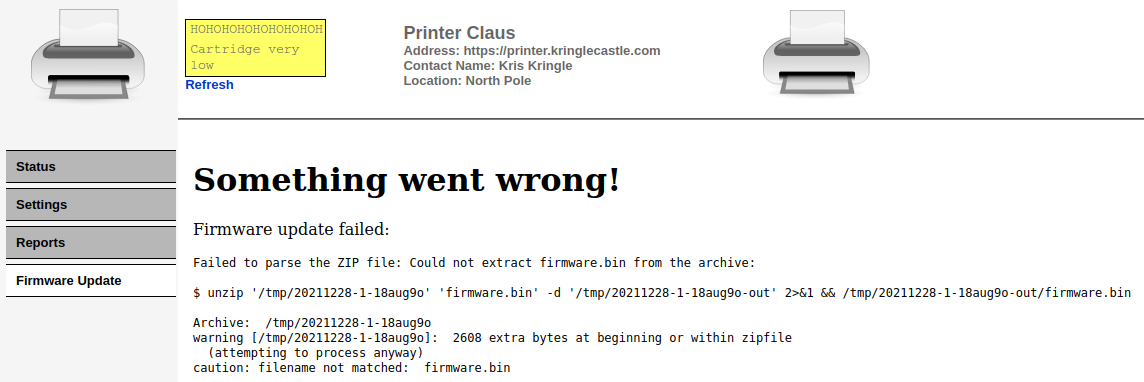 HOHOHOHOHOHOHOHOH
Cartridge very low
Refresh

Printer Claus
Address: https://printer.kringlecastle.com
Contact Name: Kris Kringle
Location: North Pole

Status
Settings
Reports
Firmware Update

Something went wrong!

Firmware update failed:

Failed to parse the ZIP file: Could not extract firmware.bin from the archive:

$ unzip '/tmp/20211228-1-18aug9o' 'firmware.bin' -d '/tmp/20211228-1-18aug9o-out' 2>&1 && /tmp/20211228-1-18aug9o-out/firmware.bin

Archive: /tmp/20211228-1-18aug9o
warning [/tmp/20211228-1-18aug9o]: 2608 extra bytes at beginning or within zipfile
(attempting to process anyway)
caution: filename not matched: firmware.bin